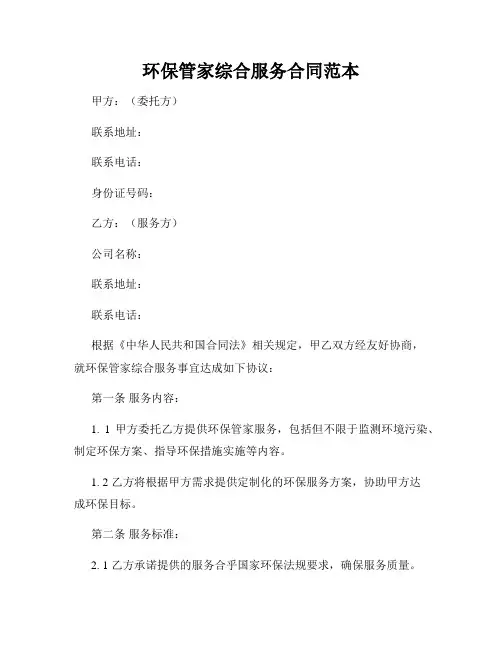 环保管家综合服务合同范本

甲方：（委托方）

联系地址：

联系电话：

身份证号码：

乙方：（服务方）

公司名称：

联系地址：

联系电话：

根据《中华人民共和国合同法》相关规定，甲乙双方经友好协商，就环保管家综合服务事宜达成如下协议：

第一条 服务内容：

1. 1 甲方委托乙方提供环保管家服务，包括但不限于监测环境污染、制定环保方案、指导环保措施实施等内容。

1. 2 乙方将根据甲方需求提供定制化的环保服务方案，协助甲方达成环保目标。

第二条 服务标准：

2. 1 乙方承诺提供的服务合乎国家环保法规要求，确保服务质量。